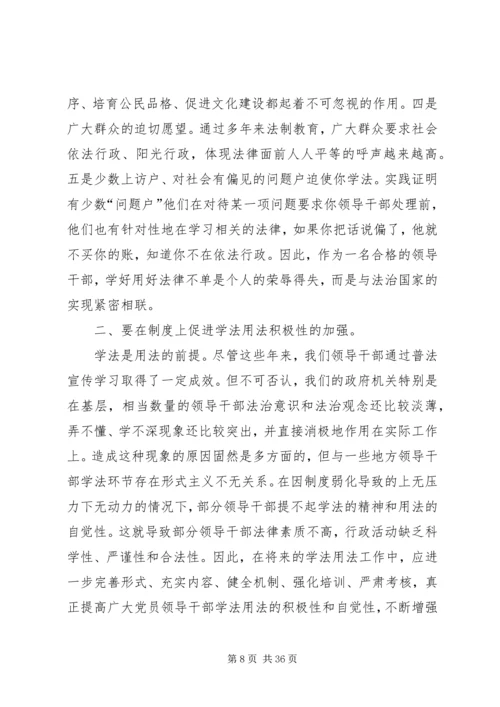 序、培育公民品格、促进文化建设都起着不可忽视的作用。四是广大群众的迫切愿望。通过多年来法制教育，广大群众要求社会依法行政、阳光行政，体现法律面前人人平等的呼声越来越高。五是少数上访户、对社会有偏见的问题户迫使你学法。实践证明有少数“问题户”他们在对待某一项问题要求你领导干部处理前，他们也有针对性地在学习相关的法律，如果你把话说偏了，他就不买你的账，知道你不在依法行政。因此，作为一名合格的领导干部，学好用好法律不单是个人的荣辱得失，而是与法治国家的实现紧密相联。

二、要在制度上促进学法用法积极性的加强。

学法是用法的前提。尽管这些年来，我们领导干部通过普法宣传学习取得了一定成效。但不可否认，我们的政府机关特别是在基层，相当数量的领导干部法治意识和法治观念还比较淡薄，弄不懂、学不深现象还比较突出，并直接消极地作用在实际工作上。造成这种现象的原因固然是多方面的，但与一些地方领导干部学法环节存在形式主义不无关系。在因制度弱化导致的上无压力下无动力的情况下，部分领导干部提不起学法的精神和用法的自觉性。这就导致部分领导干部法律素质不高，行政活动缺乏科学性、严谨性和合法性。因此，在将来的学法用法工作中，应进一步完善形式、充实内容、健全机制、强化培训、严肃考核，真正提高广大党员领导干部学法用法的积极性和自觉性，不断增强

第 8 页 共 36 页